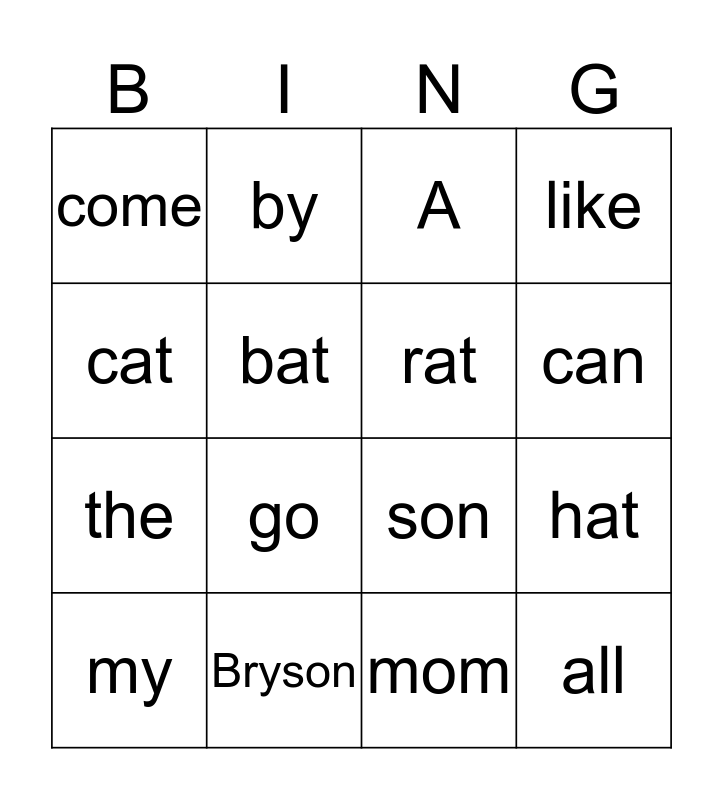 | B | I | N | G |
|---|---|---|---|
| come | by | A | like |
| cat | bat | rat | can |
| the | go | son | hat |
| my | Bryson | mom | all |